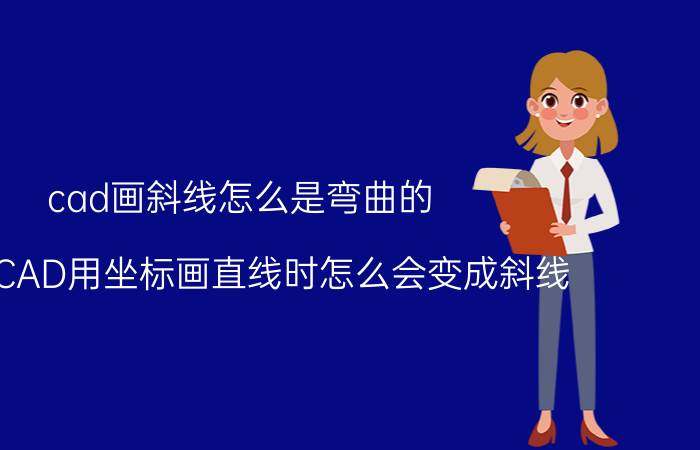 cad画斜线怎么是弯曲的

CAD用坐标画直线时怎么会变成斜线